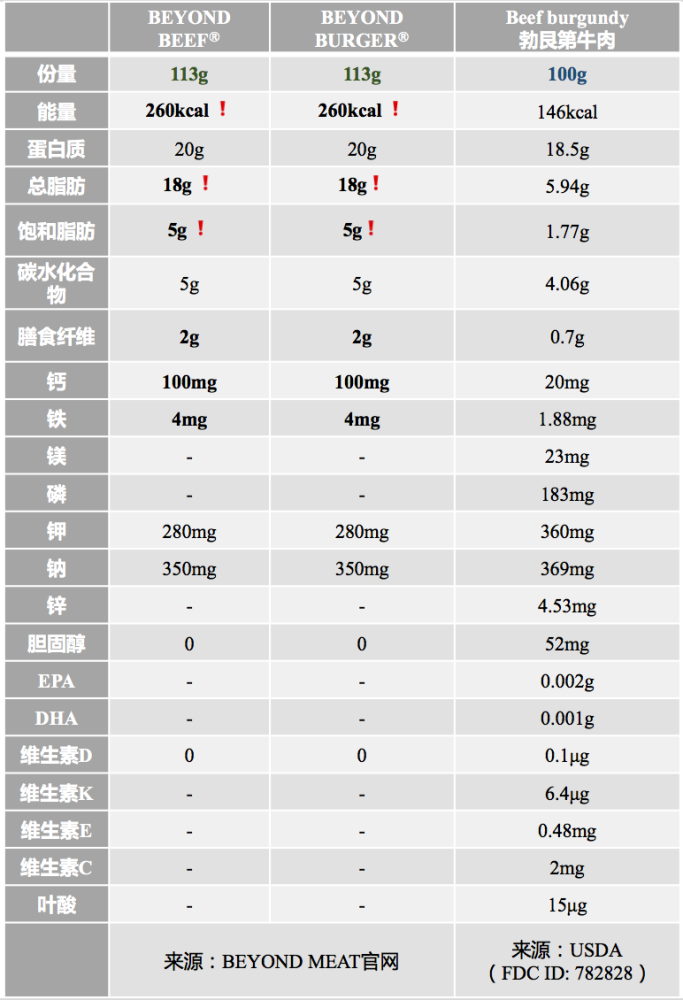 | | BEYOND BEEF® | BEYOND BURGER® | Beef burgundy 勃艮第牛肉 |
|---|---|---|---|
| 份量 | 113g | 113g | 100g |
| 能量 | 260kcal ! | 260kcal ! | 146kcal |
| 蛋白质 | 20g | 20g | 18.5g |
| 总脂肪 | 18g ! | 18g ! | 5.94g |
| 饱和脂肪 | 5g ! | 5g ! | 1.77g |
| 碳水化合物 | 5g | 5g | 4.06g |
| 膳食纤维 | 2g | 2g | 0.7g |
| 钙 | 100mg | 100mg | 20mg |
| 铁 | 4mg | 4mg | 1.88mg |
| 镁 | - | - | 23mg |
| 磷 | - | - | 183mg |
| 钾 | 280mg | 280mg | 360mg |
| 钠 | 350mg | 350mg | 369mg |
| 锌 | - | - | 4.53mg |
| 胆固醇 | 0 | 0 | 52mg |
| EPA | - | - | 0.002g |
| DHA | - | - | 0.001g |
| 维生素D | 0 | 0 | 0.1μg |
| 维生素K | - | - | 6.4μg |
| 维生素E | - | - | 0.48mg |
| 维生素C | - | - | 2mg |
| 叶酸 | - | - | 15μg |
| | 来源：BEYOND MEAT官网 | | 来源：USDA （FDC ID: 782828） |